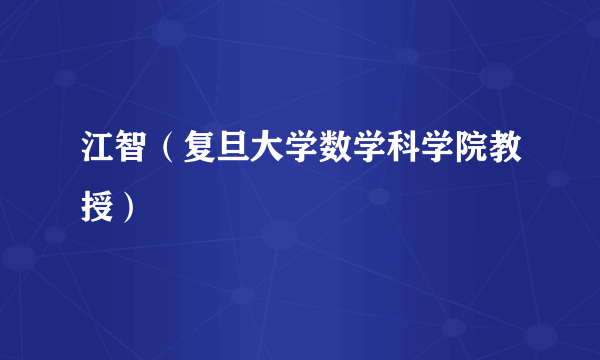 江智（复旦大学数学科学院教授）